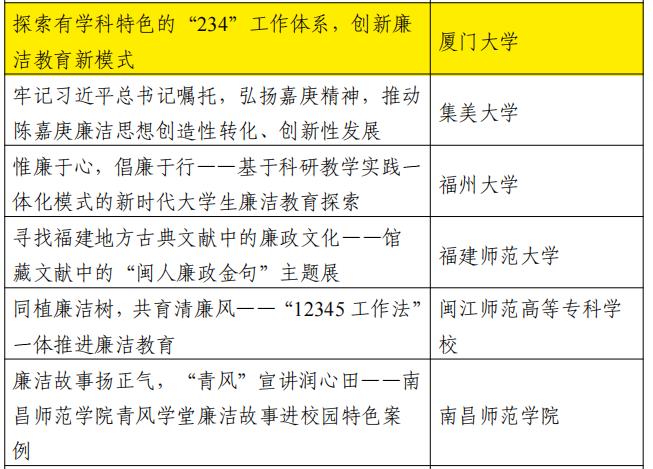 | | |
|---|---|
| 探索有学科特色的“234”工作体系，创新廉洁教育新模式 | 厦门大学 |
| 牢记习近平总书记嘱托，弘扬嘉庚精神，推动陈嘉庚廉洁思想创造性转化、创新性发展 | 集美大学 |
| 惟廉于心，倡廉于行——基于科研教学实践一体化模式的新时代大学生廉洁教育探索 | 福州大学 |
| 寻找福建地方古典文献中的廉政文化——馆藏文献中的“闽人廉政金句”主题展 | 福建师范大学 |
| 同植廉洁树，共育清廉风——“12345 工作法”一体推进廉洁教育 | 闽江师范高等专科学校 |
| 廉洁故事扬正气，“青风”宣讲润心田——南昌师范学院青风学堂廉洁故事进校园特色案例 | 南昌师范学院 |